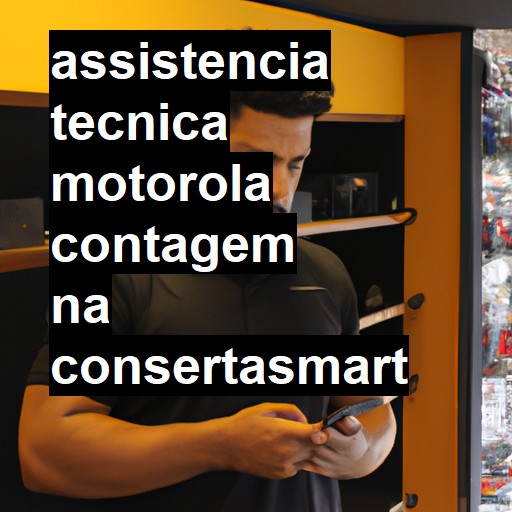 assistencia tecnica motorola contagem na consertasmart